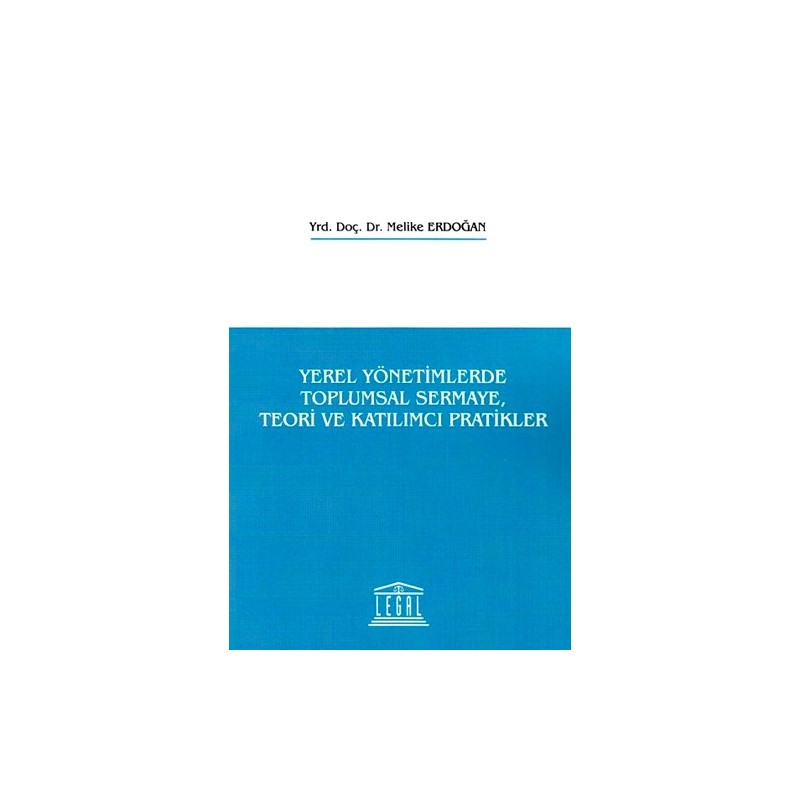 Yrd. Doç. Dr. Melike ERDOĞAN

YEREL YÖNETİMLERDE
TOPLUMSAL SERMAYE,
TEORİ VE KATILIMCI PRATİKLER

LEGAL